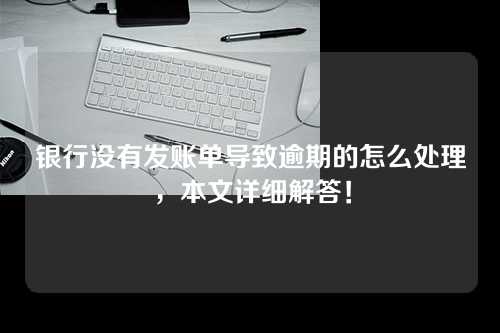 Nikon

银行没有发账单导致逾期的怎么处理，本文详细解答！